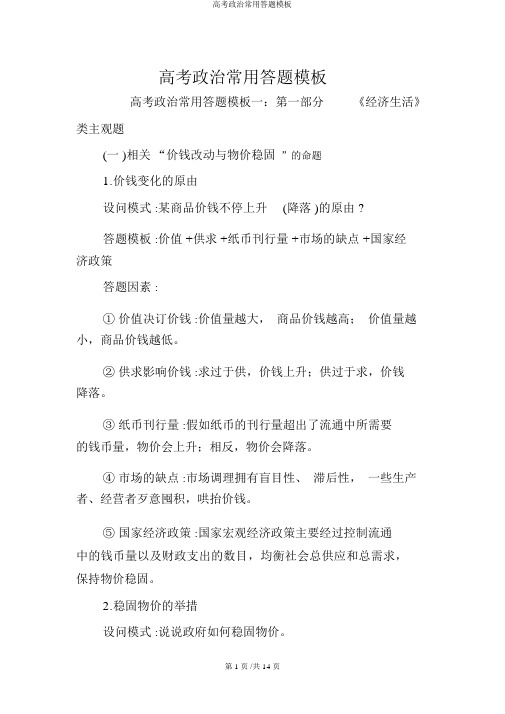 高考政治常用答题模板

高考政治常用答题模板

高考政治常用答题模板一：第一部分 《经济生活》类主观题

(一 )相关 “价钱改动与物价稳固 ”的命题

1.价钱变化的原由

设问模式 :某商品价钱不停上升 (降落 )的原由 ?

答题模板 :价值 +供求 +纸币刊行量 +市场的缺点 +国家经济政策

答题因素 :

① 价值决订价钱 :价值量越大， 商品价钱越高； 价值量越小，商品价钱越低。

② 供求影响价钱 :求过于供，价钱上升；供过于求，价钱降落。

③ 纸币刊行量 :假如纸币的刊行量超出了流通中所需要的钱币量，物价会上升；相反，物价会降落。

④ 市场的缺点 :市场调理拥有盲目性、 滞后性， 一些生产者、经营者歹意囤积，哄抬价钱。

⑤ 国家经济政策 :国家宏观经济政策主要经过控制流通中的钱币量以及财政支出的数目，均衡社会总供应和总需求，保持物价稳固。

2.稳固物价的举措

设问模式 :说说政府如何稳固物价。

第 1 页 /共 14 页